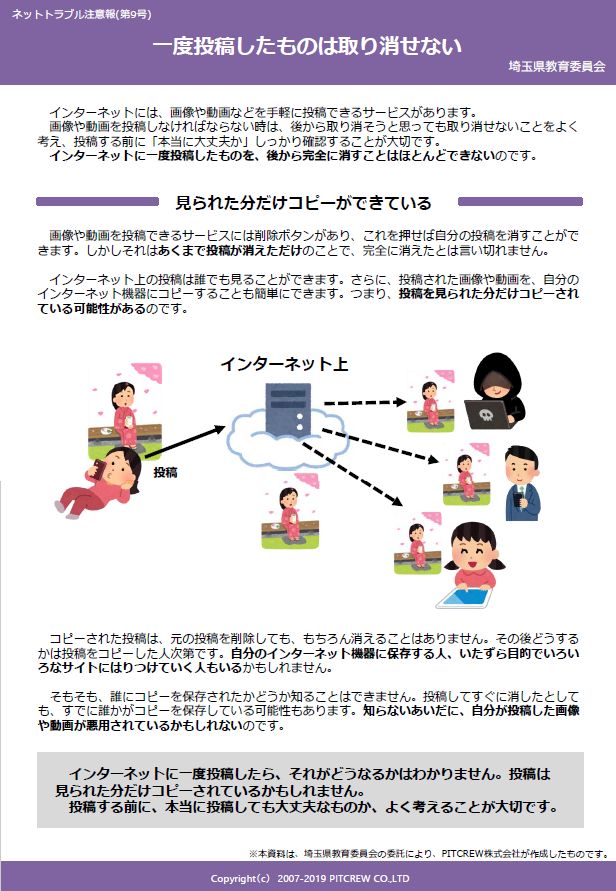 ネットトラブル注意報(第9号)

一度投稿したものは取り消せない

埼玉県教育委員会

インターネットには、画像や動画などを手軽に投稿できるサービスがあります。
画像や動画を投稿しなければならない時は、後から取り消そうと思っても取り消せないことをよく考え、投稿する前に「本当に大丈夫か」しっかり確認することが大切です。
インターネットに一度投稿したものを、後から完全に消すことはほとんどできないのです。

見られた分だけコピーができている

画像や動画を投稿できるサービスには削除ボタンがあり、これを押せば自分の投稿を消すことができます。しかしそれはあくまで投稿が消えただけのことで、完全に消えたとは言い切れません。

インターネット上の投稿は誰でも見ることができます。さらに、投稿された画像や動画を、自分のインターネット機器にコピーすることも簡単にできます。つまり、投稿を見られた分だけコピーされている可能性があるのです。

インターネット上

投稿

コピーされた投稿は、元の投稿を削除しても、もちろん消えることはありません。その後どうするかは投稿をコピーした人次第です。自分のインターネット機器に保存する人、いたずら目的でいろいろなサイトにはりつけていく人もいるかもしれません。

そもそも、誰にコピーを保存されたかどうか知ることはできません。投稿してすぐに消したとしても、すでに誰かがコピーを保存している可能性もあります。知らないあいだに、自分が投稿した画像や動画が悪用されているかもしれないのです。

インターネットに一度投稿したら、それがどうなるかはわかりません。投稿は見られた分だけコピーされているかもしれません。
投稿する前に、本当に投稿しても大丈夫なものか、よく考えることが大切です。

※本資料は、埼玉県教育委員会の委託により、PITCREW株式会社が作成したものです。

Copyright(c) 2007-2019 PITCREW CO.,LTD